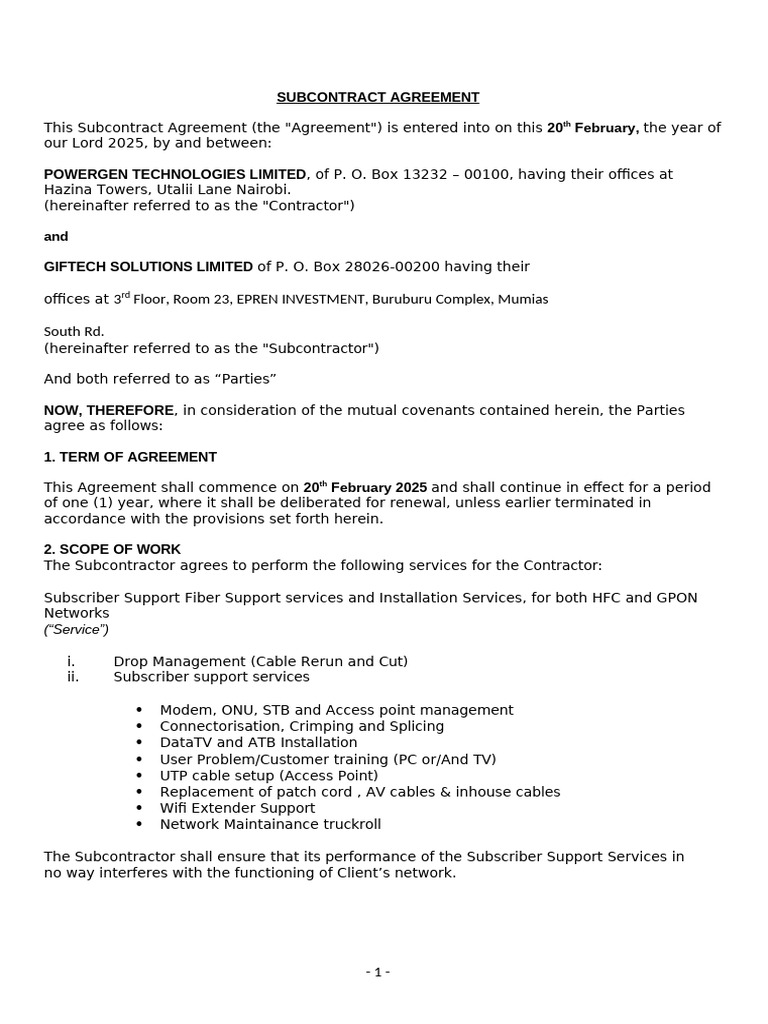 SUBCONTRACT AGREEMENT

This Subcontract Agreement (the "Agreement") is entered into on this 20$^{th}$ February, the year of our Lord 2025, by and between:

POWERGEN TECHNOLOGIES LIMITED, of P. O. Box 13232 – 00100, having their offices at Hazina Towers, Utalii Lane Nairobi.
(hereinafter referred to as the "Contractor")

and

GIFTECH SOLUTIONS LIMITED of P. O. Box 28026-00200 having their

offices at 3$^{rd}$ Floor, Room 23, EPREN INVESTMENT, Buruburu Complex, Mumias

South Rd.
(hereinafter referred to as the "Subcontractor")

And both referred to as “Parties”

NOW, THEREFORE, in consideration of the mutual covenants contained herein, the Parties agree as follows:

1. TERM OF AGREEMENT

This Agreement shall commence on 20$^{th}$ February 2025 and shall continue in effect for a period of one (1) year, where it shall be deliberated for renewal, unless earlier terminated in accordance with the provisions set forth herein.

2. SCOPE OF WORK
The Subcontractor agrees to perform the following services for the Contractor:

Subscriber Support Fiber Support services and Installation Services, for both HFC and GPON Networks
(“Service”)

i. Drop Management (Cable Rerun and Cut)
ii. Subscriber support services

• Modem, ONU, STB and Access point management
• Connectorisation, Crimping and Splicing
• DataTV and ATB Installation
• User Problem/Customer training (PC or/And TV)
• UTP cable setup (Access Point)
• Replacement of patch cord , AV cables & inhouse cables
• Wifi Extender Support
• Network Maintainance truckroll

The Subcontractor shall ensure that its performance of the Subscriber Support Services in no way interferes with the functioning of Client’s network.

- 1 -